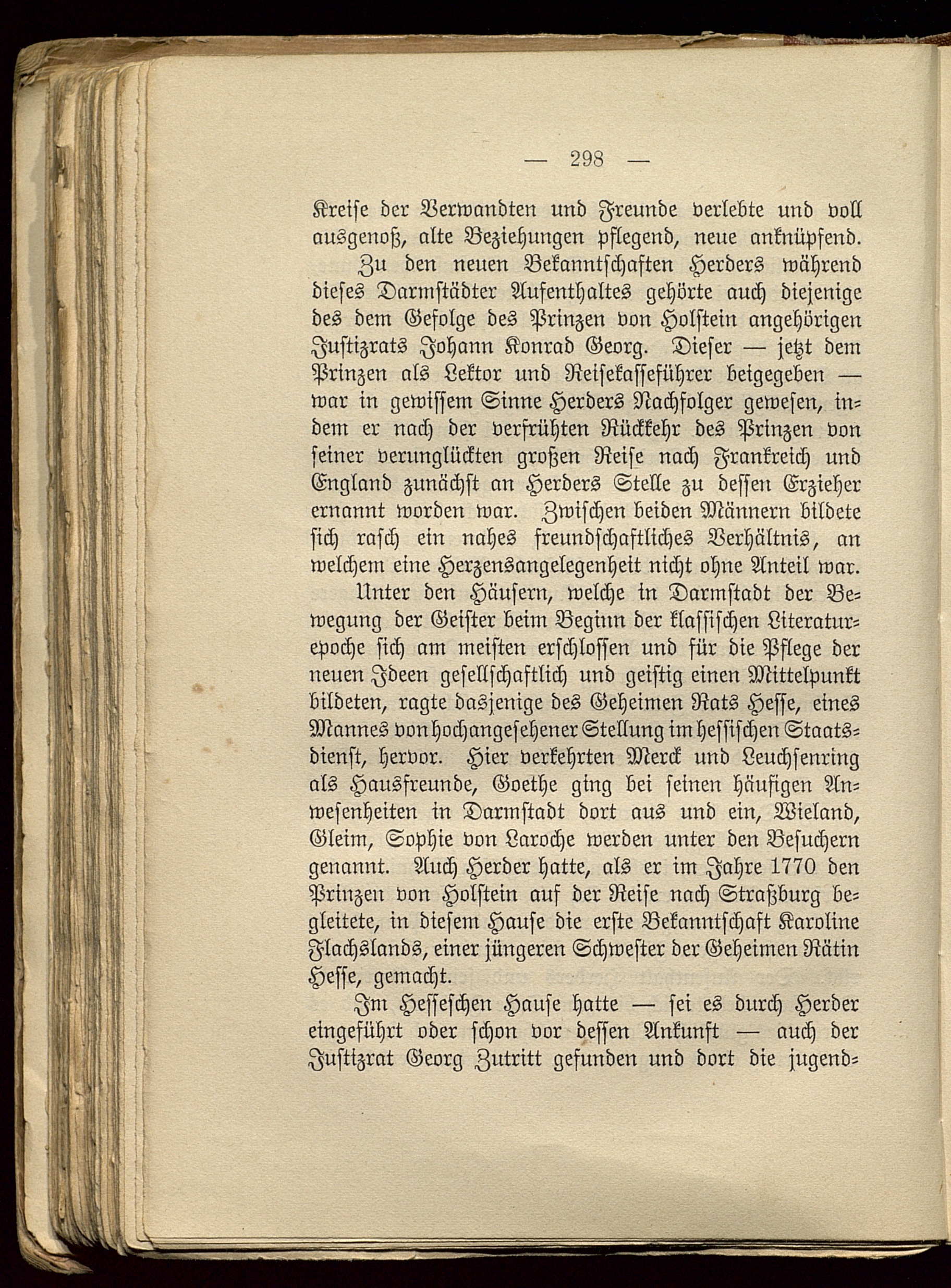 — 298 —

Kreise der Verwandten und Freunde verlebte und voll ausgenoß, alte Beziehungen pflegend, neue anknüpfend.

Zu den neuen Bekanntschaften Herders während dieses Darmstädter Aufenthaltes gehörte auch diejenige des dem Gefolge des Prinzen von Holstein angehörigen Justizrats Johann Konrad Georg. Dieser — jetzt dem Prinzen als Lektor und Reisekasseführer beigegeben — war in gewissem Sinne Herders Nachfolger gewesen, indem er nach der verfrühten Rückkehr des Prinzen von seiner verunglückten großen Reise nach Frankreich und England zunächst an Herders Stelle zu dessen Erzieher ernannt worden war. Zwischen beiden Männern bildete sich rasch ein nahes freundschaftliches Verhältnis, an welchem eine Herzensangelegenheit nicht ohne Anteil war.

Unter den Häusern, welche in Darmstadt der Bewegung der Geister beim Beginn der klassischen Literaturepoche sich am meisten erschlossen und für die Pflege der neuen Ideen gesellschaftlich und geistig einen Mittelpunkt bildeten, ragte dasjenige des Geheimen Rats Hesse, eines Mannes von hochangesehener Stellung im hessischen Staatsdienst, hervor. Hier verkehrten Merck und Leuchsenring als Hausfreunde, Goethe ging bei seinen häufigen Anwesenheiten in Darmstadt dort aus und ein, Wieland, Gleim, Sophie von Laroche werden unter den Besuchern genannt. Auch Herder hatte, als er im Jahre 1770 den Prinzen von Holstein auf der Reise nach Straßburg begleitete, in diesem Hause die erste Bekanntschaft Karoline Flachslands, einer jüngeren Schwester der Geheimen Rätin Hesse, gemacht.

Im Hesseschen Hause hatte — sei es durch Herder eingeführt oder schon vor dessen Ankunft — auch der Justizrat Georg Zutritt gefunden und dort die jugend-